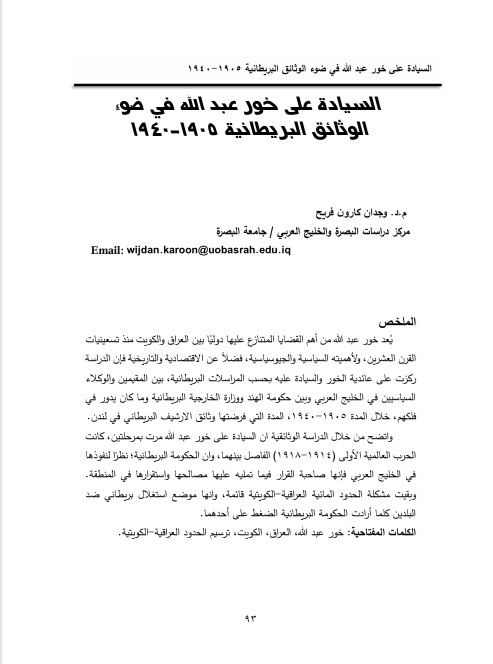 السيادة على خور عبد الله في ضوء الوثائق البريطانية ١٩٠٥-١٩٤٠

السيادة على خور عبد الله في ضوء الوثائق البريطانية ١٩٠٥-١٩٤٠

م.د. وجدان كارون فريح
مركز دراسات البصرة والخليج العربي / جامعة البصرة
Email: wijdan.karoon@uobasrah.edu.iq

الملخص
يُعد خور عبد الله من أهم القضايا المتنازع عليها دوليًا بين العراق والكويت منذ تسعينيات القرن العشرين، ولأهميته السياسية والجيوسياسية، فضلاً عن الاقتصادية والتاريخية فإن الدراسة ركزت على عائدية الخور والسيادة عليه بحسب المراسلات البريطانية، بين المقيمين والوكلاء السياسيين في الخليج العربي وبين حكومة الهند ووزارة الخارجية البريطانية وما كان يدور في فلكهم، خلال المدة ١٩٠٥-١٩٤٠، المدة التي فرضتها وثائق الارشيف البريطاني في لندن.

واتضح من خلال الدراسة الوثائقية ان السيادة على خور عبد الله مرت بمرحلتين، كانت الحرب العالمية الأولى (١٩١٤-١٩١٨) الفاصل بينهما، وان الحكومة البريطانية؛ نظرًا لنفوذها في الخليج العربي فإنها صاحبة القرار فيما تمليه عليها مصالحها واستقرارها في المنطقة. وبقيت مشكلة الحدود المائية العراقية-الكويتية قائمة، وانها موضع استغلال بريطاني ضد البلدين كلما أرادت الحكومة البريطانية الضغط على أحدهما.

الكلمات المفتاحية: خور عبد الله، العراق، الكويت، ترسيم الحدود العراقية-الكويتية.

٩٣